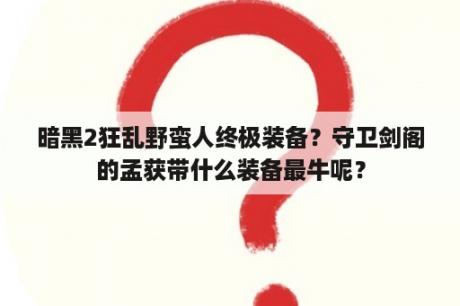 暗黑2狂乱野蛮人终极装备？守卫剑阁的孟获带什么装备最牛呢？